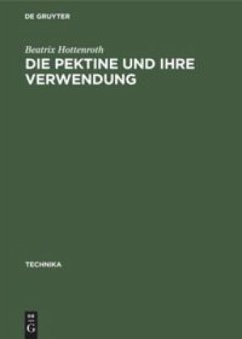 DE GRUYTER

Beatrix Hottenroth

DIE PEKTINE UND IHRE VERWENDUNG

TECHNIKA

DE
G